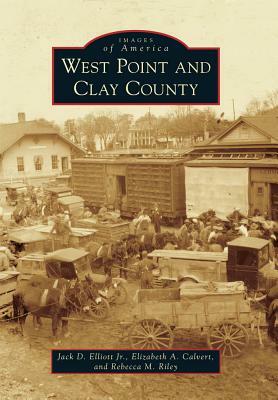 IMAGES
of America
WEST POINT AND
CLAY COUNTY

Jack D. Elliott Jr., Elizabeth A. Calvert,
and Rebecca M. Riley